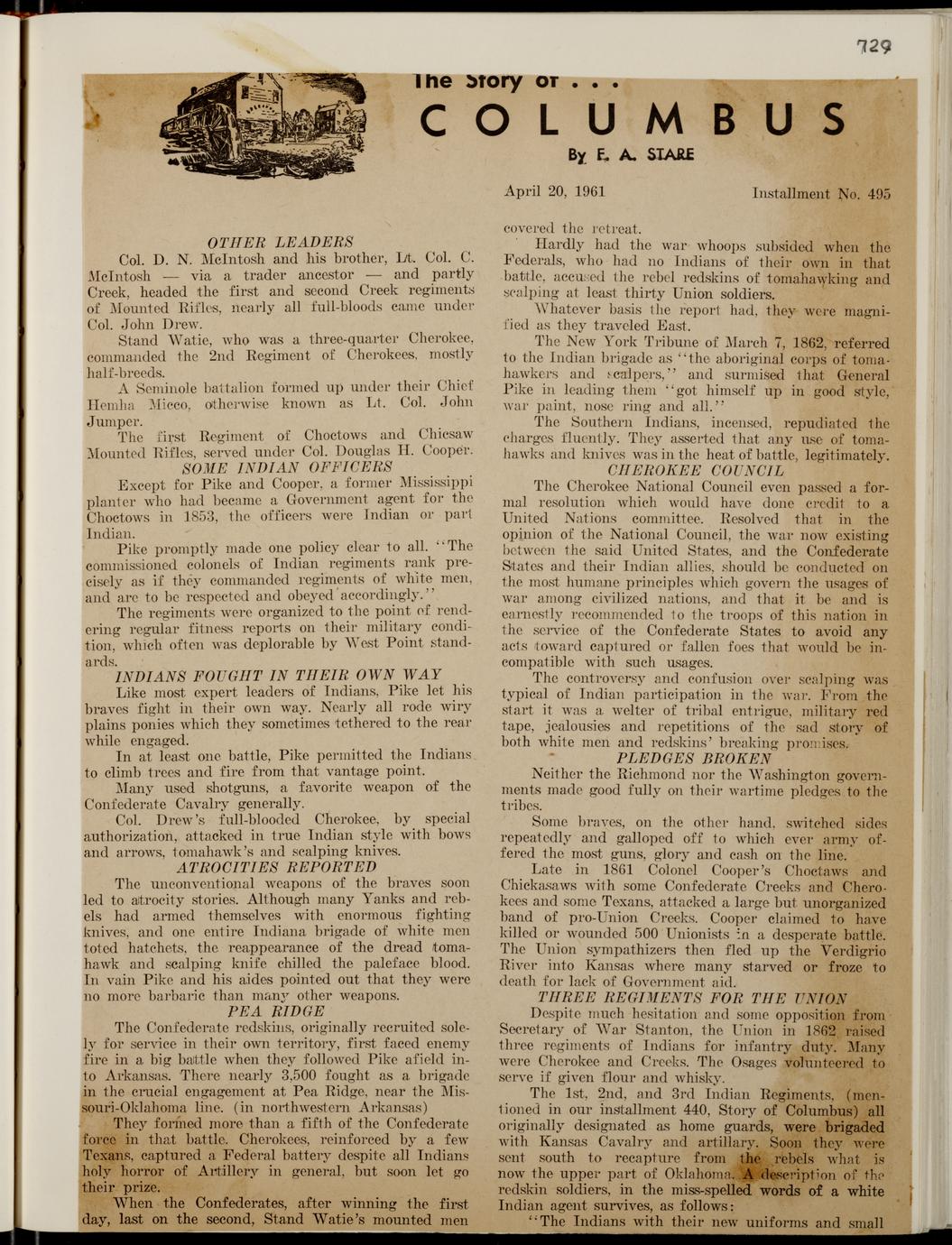 729

The Story of . . .

COLUMBUS

By F. A. STARE

April 20, 1961

Installment No. 495

OTHER LEADERS

Col. D. N. McIntosh and his brother, Lt. Col. C. McIntosh — via a trader ancestor — and partly Creek, headed the first and second Creek regiments of Mounted Rifles, nearly all full-bloods came under Col. John Drew.

Stand Watie, who was a three-quarter Cherokee, commanded the 2nd Regiment of Cherokees, mostly half-breeds.

A Seminole battalion formed up under their Chief Hemha Micco, otherwise known as Lt. Col. John Jumper.

The first Regiment of Choctows and Chicsaw Mounted Rifles, served under Col. Douglas H. Cooper.

SOME INDIAN OFFICERS

Except for Pike and Cooper, a former Mississippi planter who had became a Government agent for the Choctows in 1853, the officers were Indian or part Indian.

Pike promptly made one policy clear to all. "The commissioned colonels of Indian regiments rank precisely as if they commanded regiments of white men, and are to be respected and obeyed accordingly."

The regiments were organized to the point of rendering regular fitness reports on their military condition, which often was deplorable by West Point standards.

INDIANS FOUGHT IN THEIR OWN WAY

Like most expert leaders of Indians, Pike let his braves fight in their own way. Nearly all rode wiry plains ponies which they sometimes tethered to the rear while engaged.

In at least one battle, Pike permitted the Indians to climb trees and fire from that vantage point.

Many used shotguns, a favorite weapon of the Confederate Cavalry generally.

Col. Drew's full-blooded Cherokee, by special authorization, attacked in true Indian style with bows and arrows, tomahawk's and scalping knives.

ATROCITIES REPORTED

The unconventional weapons of the braves soon led to atrocity stories. Although many Yanks and rebels had armed themselves with enormous fighting knives, and one entire Indiana brigade of white men toted hatchets, the reappearance of the dread tomahawk and scalping knife chilled the paleface blood. In vain Pike and his aides pointed out that they were no more barbaric than many other weapons.

PEA RIDGE

The Confederate redskins, originally recruited solely for service in their own territory, first faced enemy fire in a big battle when they followed Pike afield into Arkansas. There nearly 3,500 fought as a brigade in the crucial engagement at Pea Ridge, near the Missouri-Oklahoma line. (in northwestern Arkansas)

They formed more than a fifth of the Confederate force in that battle. Cherokees, reinforced by a few Texans, captured a Federal battery despite all Indians holy horror of Artillery in general, but soon let go their prize.

When the Confederates, after winning the first day, last on the second, Stand Watie's mounted men covered the retreat.

Hardly had the war whoops subsided when the Federals, who had no Indians of their own in that battle, accused the rebel redskins of tomahawking and scalping at least thirty Union soldiers.

Whatever basis the report had, they were magnified as they traveled East.

The New York Tribune of March 7, 1862, referred to the Indian brigade as "the aboriginal corps of tomahawkers and scalpers," and surmised that General Pike in leading them "got himself up in good style, war paint, nose ring and all."

The Southern Indians, incensed, repudiated the charges fluently. They asserted that any use of tomahawks and knives was in the heat of battle, legitimately.

CHEROKEE COUNCIL

The Cherokee National Council even passed a formal resolution which would have done credit to a United Nations committee. Resolved that in the opinion of the National Council, the war now existing between the said United States, and the Confederate States and their Indian allies, should be conducted on the most humane principles which govern the usages of war among civilized nations, and that it be and is earnestly recommended to the troops of this nation in the service of the Confederate States to avoid any acts toward captured or fallen foes that would be incompatible with such usages.

The controversy and confusion over scalping was typical of Indian participation in the war. From the start it was a welter of tribal entrigue, military red tape, jealousies and repetitions of the sad story of both white men and redskins' breaking promises.

PLEDGES BROKEN

Neither the Richmond nor the Washington governments made good fully on their wartime pledges to the tribes.

Some braves, on the other hand, switched sides repeatedly and galloped off to which ever army offered the most guns, glory and cash on the line.

Late in 1861 Colonel Cooper's Choctaws and Chickasaws with some Confederate Creeks and Cherokees and some Texans, attacked a large but unorganized band of pro-Union Creeks. Cooper claimed to have killed or wounded 500 Unionists in a desperate battle. The Union sympathizers then fled up the Verdigrio River into Kansas where many starved or froze to death for lack of Government aid.

THREE REGIMENTS FOR THE UNION

Despite much hesitation and some opposition from Secretary of War Stanton, the Union in 1862 raised three regiments of Indians for infantry duty. Many were Cherokee and Creeks. The Osages volunteered to serve if given flour and whisky.

The 1st, 2nd, and 3rd Indian Regiments, (mentioned in our installment 440, Story of Columbus) all originally designated as home guards, were brigaded with Kansas Cavalry and artillary. Soon they were sent south to recapture from the rebels what is now the upper part of Oklahoma. A description of the redskin soldiers, in the miss-spelled words of a white Indian agent survives, as follows:

"The Indians with their new uniforms and small